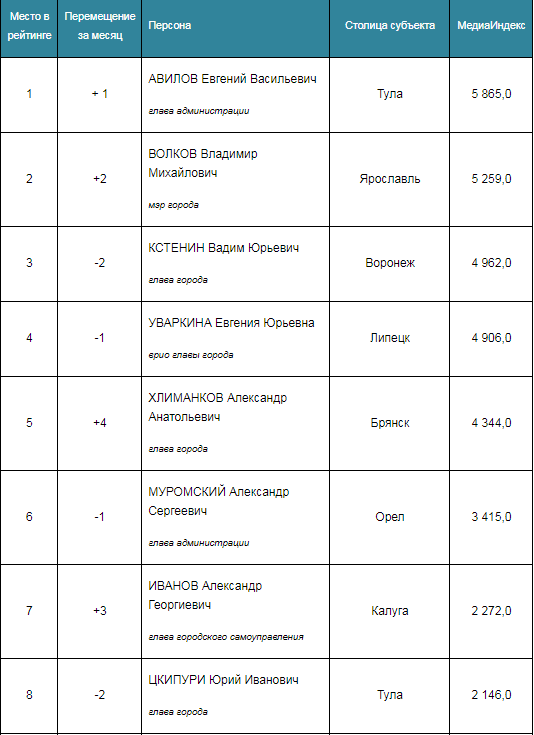 | Место в рейтинге | Перемещение за месяц | Персона | Столица субъекта | МедиаИндекс |
|---|---|---|---|---|
| 1 | + 1 | АВИЛОВ Евгений Васильевич глава администрации | Тула | 5 865,0 |
| 2 | +2 | ВОЛКОВ Владимир Михайлович мэр города | Ярославль | 5 259,0 |
| 3 | -2 | КСТЕНИН Вадим Юрьевич глава города | Воронеж | 4 962,0 |
| 4 | -1 | УВАРКИНА Евгения Юрьевна врио главы города | Липецк | 4 906,0 |
| 5 | +4 | ХЛИМАНКОВ Александр Анатольевич глава города | Брянск | 4 344,0 |
| 6 | -1 | МУРОМСКИЙ Александр Сергеевич глава администрации | Орел | 3 415,0 |
| 7 | +3 | ИВАНОВ Александр Георгиевич глава городского самоуправления | Калуга | 2 272,0 |
| 8 | -2 | ЦКИПУРИ Юрий Иванович глава города | Тула | 2 146,0 |